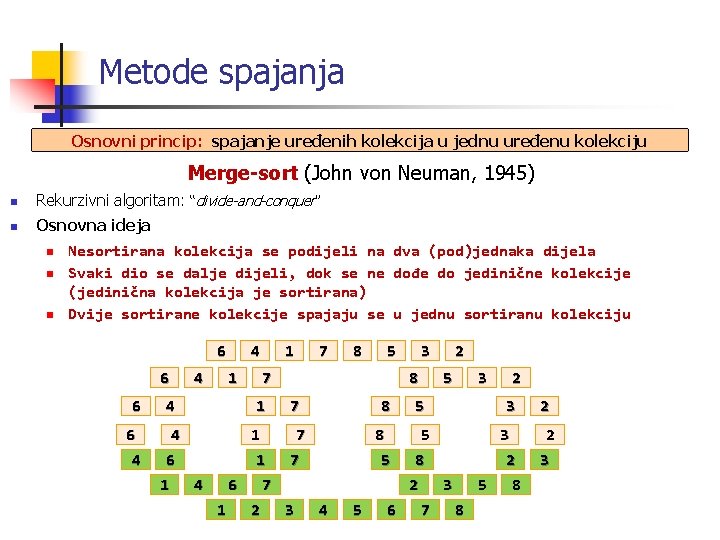 Metode spajanja

Osnovni princip: spajanje uređenih kolekcija u jednu uređenu kolekciju

Merge-sort (John von Neuman, 1945)

• Rekurzivni algoritam: "divide-and-conquer"
• Osnovna ideja
• Nesortirana kolekcija se podijeli na dva (pod)jednaka dijela
• Svaki dio se dalje dijeli, dok se ne dođe do jedinične kolekcije (jedinična kolekcija je sortirana)
• Dvije sortirane kolekcije spajaju se u jednu sortiranu kolekciju

6 4 1 7 8 5 3 2
6 4 1 7 8 5 3 2
6 4 1 7 8 5 3 2
6 4 1 7 8 5 3 2
4 6 1 7 5 8 2 3
1 4 6 7 2 3 5 8
1 2 3 4 5 6 7 8